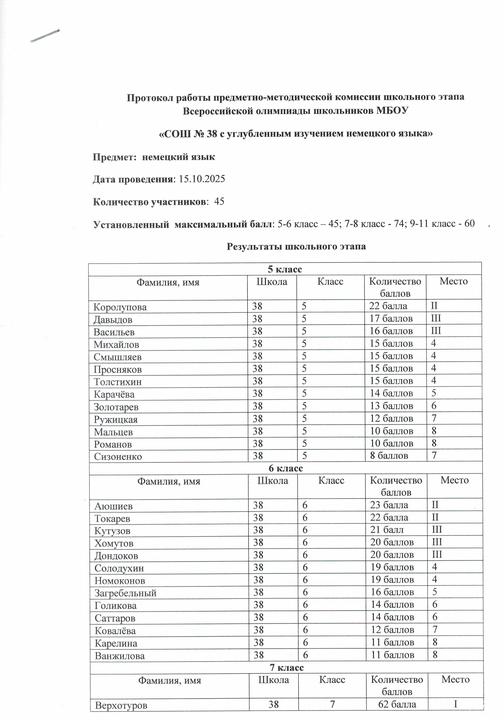 Протокол работы предметно-методической комиссии школьного этапа Всероссийской олимпиады школьников МБОУ

«СОШ № 38 с углубленным изучением немецкого языка»

Предмет: немецкий язык

Дата проведения: 15.10.2025

Количество участников: 45

Установленный максимальный балл: 5-6 класс – 45; 7-8 класс - 74; 9-11 класс - 60

Результаты школьного этапа

| 5 класс | | | | |
|---|---|---|---|---|
| Фамилия, имя | Школа | Класс | Количество баллов | Место |
| Королупова | 38 | 5 | 22 балла | II |
| Давыдов | 38 | 5 | 17 баллов | III |
| Васильев | 38 | 5 | 16 баллов | III |
| Михайлов | 38 | 5 | 15 баллов | 4 |
| Смышляев | 38 | 5 | 15 баллов | 4 |
| Просняков | 38 | 5 | 15 баллов | 4 |
| Толстихин | 38 | 5 | 15 баллов | 4 |
| Карачёва | 38 | 5 | 14 баллов | 5 |
| Золотарев | 38 | 5 | 13 баллов | 6 |
| Ружицкая | 38 | 5 | 12 баллов | 7 |
| Мальцев | 38 | 5 | 10 баллов | 8 |
| Романов | 38 | 5 | 10 баллов | 8 |
| Сизоненко | 38 | 5 | 8 баллов | 7 |
| 6 класс | | | | |
| Фамилия, имя | Школа | Класс | Количество баллов | Место |
| Аюшиев | 38 | 6 | 23 балла | II |
| Токарев | 38 | 6 | 22 балла | II |
| Кутузов | 38 | 6 | 21 балл | III |
| Хомутов | 38 | 6 | 20 баллов | III |
| Дондоков | 38 | 6 | 20 баллов | III |
| Солодухин | 38 | 6 | 19 баллов | 4 |
| Номоконов | 38 | 6 | 19 баллов | 4 |
| Загребельный | 38 | 6 | 16 баллов | 5 |
| Голикова | 38 | 6 | 14 баллов | 6 |
| Саттаров | 38 | 6 | 14 баллов | 6 |
| Ковалёва | 38 | 6 | 12 баллов | 7 |
| Карелина | 38 | 6 | 11 баллов | 8 |
| Ванжилова | 38 | 6 | 11 баллов | 8 |
| 7 класс | | | | |
| Фамилия, имя | Школа | Класс | Количество баллов | Место |
| Верхотуров | 38 | 7 | 62 балла | I |